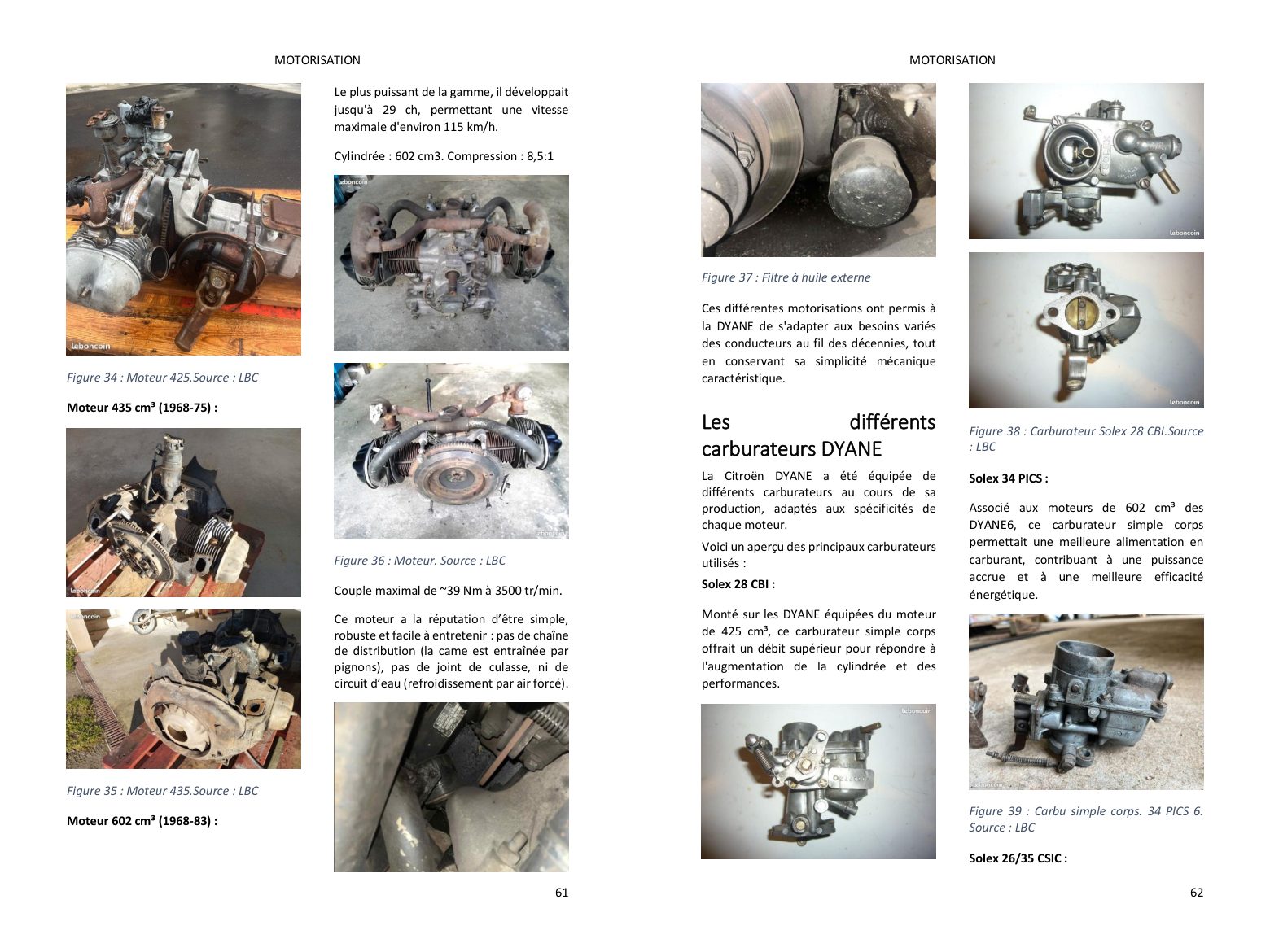 MOTORISATION

Figure 34 : Moteur 425.Source : LBC

Moteur 435 cm³ (1968-75) :

Figure 35 : Moteur 435.Source : LBC

Moteur 602 cm³ (1968-83) :

Le plus puissant de la gamme, il développait jusqu'à 29 ch, permettant une vitesse maximale d'environ 115 km/h.

Cylindrée : 602 cm3. Compression : 8,5:1

Figure 36 : Moteur. Source : LBC

Couple maximal de ~39 Nm à 3500 tr/min.

Ce moteur a la réputation d'être simple, robuste et facile à entretenir : pas de chaîne de distribution (la came est entraînée par pignons), pas de joint de culasse, ni de circuit d'eau (refroidissement par air forcé).

61

MOTORISATION

Figure 37 : Filtre à huile externe

Ces différentes motorisations ont permis à la DYANE de s'adapter aux besoins variés des conducteurs au fil des décennies, tout en conservant sa simplicité mécanique caractéristique.

Les différents carburateurs DYANE

La Citroën DYANE a été équipée de différents carburateurs au cours de sa production, adaptés aux spécificités de chaque moteur.

Voici un aperçu des principaux carburateurs utilisés :

Solex 28 CBI :

Monté sur les DYANE équipées du moteur de 425 cm³, ce carburateur simple corps offrait un débit supérieur pour répondre à l'augmentation de la cylindrée et des performances.

Figure 38 : Carburateur Solex 28 CBI.Source : LBC

Solex 34 PICS :

Associé aux moteurs de 602 cm³ des DYANE6, ce carburateur simple corps permettait une meilleure alimentation en carburant, contribuant à une puissance accrue et à une meilleure efficacité énergétique.

Figure 39 : Carbu simple corps. 34 PICS 6. Source : LBC

Solex 26/35 CSIC :

62

leboncoin